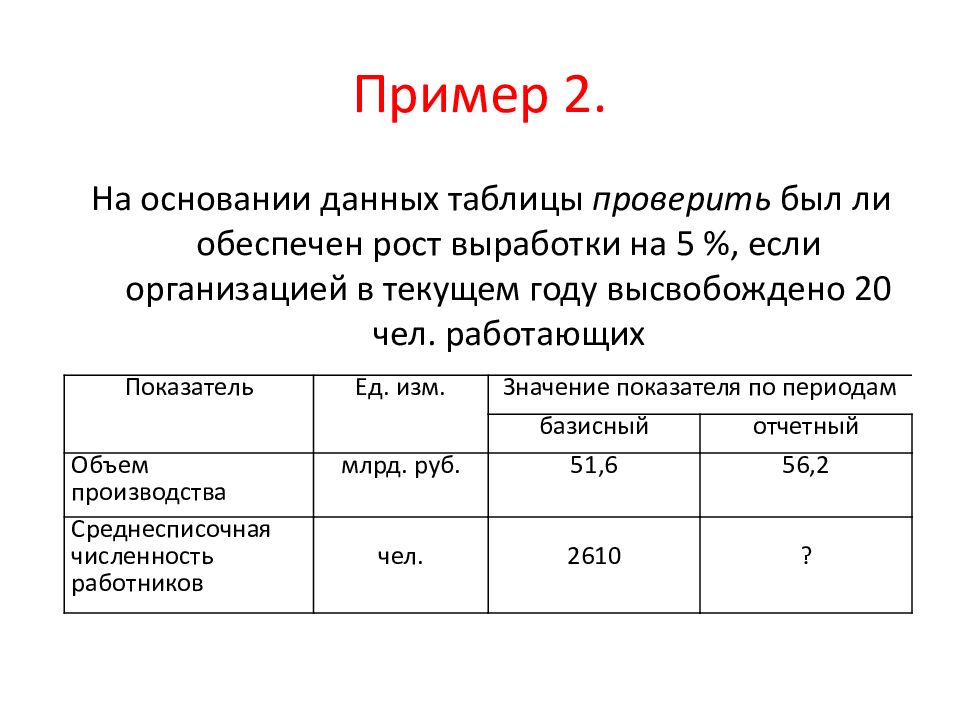 Пример 2.

На основании данных таблицы проверить был ли обеспечен рост выработки на 5 %, если организацией в текущем году высвобождено 20 чел. работающих

| Показатель | Ед. изм. | Значение показателя по периодам | |
|---|---|---|---|
| | | базисный | отчетный |
| Объем производства | млрд. руб. | 51,6 | 56,2 |
| Среднесписочная численность работников | чел. | 2610 | ? |